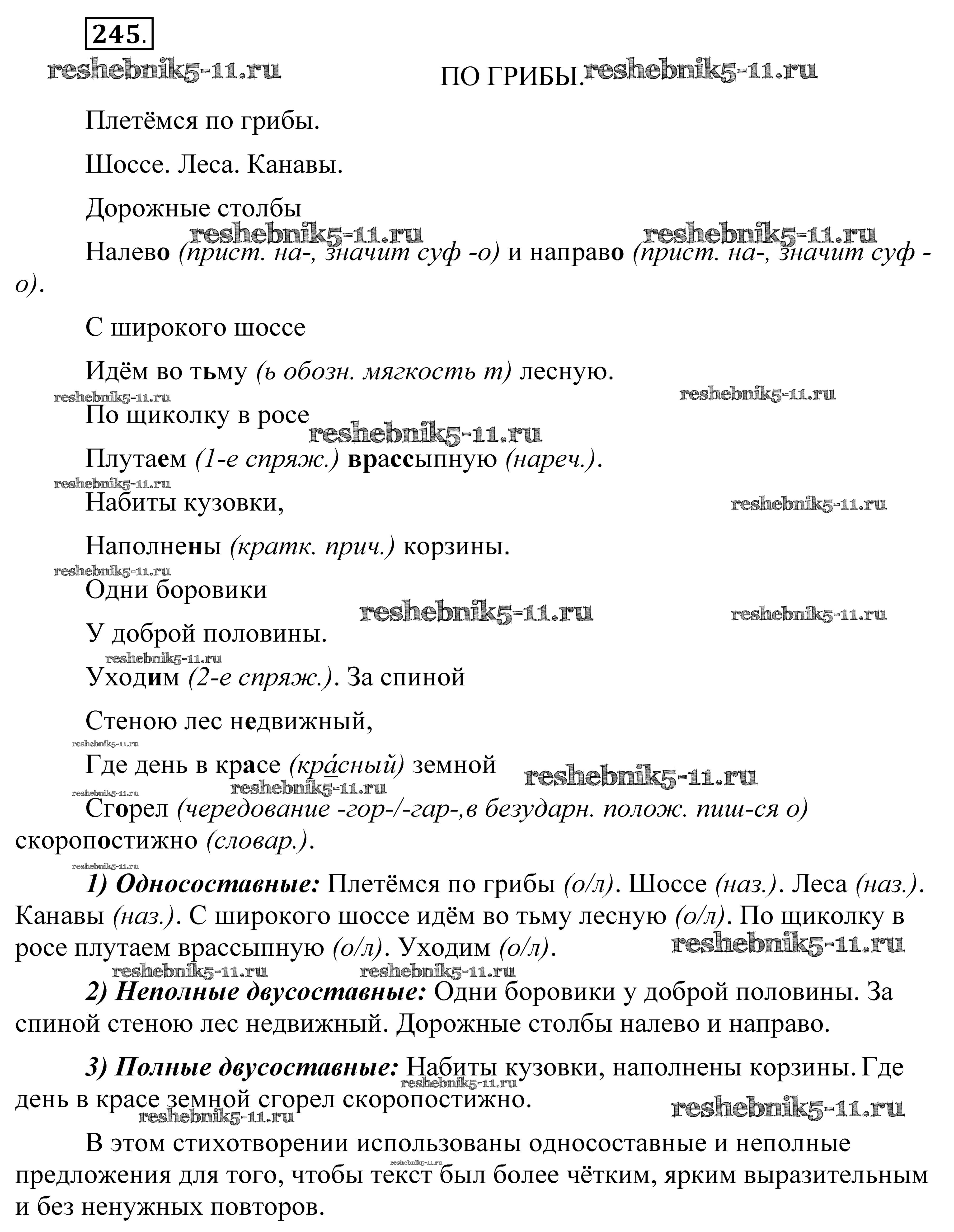 245.

reshebnik5-11.ru

ПО ГРИБЫ. reshebnik5-11.ru

Плетёмся по грибы.

Шоссе. Леса. Канавы.

Дорожные столбы

reshebnik5-11.ru reshebnik5-11.ru

Налево (прист. на-, значит суф -о) и направо (прист. на-, значит суф -о).

С широкого шоссе

Идём во тьму (ь обозн. мягкость т) лесную.

reshebnik5-11.ru reshebnik5-11.ru

По щиколку в росе

reshebnik5-11.ru

Плутаем (1-е спряж.) врассыпную (нареч.).

reshebnik5-11.ru

Набиты кузовки,

reshebnik5-11.ru

Наполнены (кратк. прич.) корзины.

reshebnik5-11.ru

Одни боровики

reshebnik5-11.ru reshebnik5-11.ru

У доброй половины.

reshebnik5-11.ru

Уходим (2-е спряж.). За спиной

Стеною лес недвижный,

reshebnik5-11.ru

Где день в красе (кра́сный) земной

reshebnik5-11.ru

reshebnik5-11.ru reshebnik5-11.ru

Сгорел (чередование -гор-/-гар-,в безударн. полож. пиш-ся о) скоропостижно (словар.).

reshebnik5-11.ru

1) Односоставные: Плетёмся по грибы (о/л). Шоссе (наз.). Леса (наз.). Канавы (наз.). С широкого шоссе идём во тьму лесную (о/л). По щиколку в росе плутаем врассыпную (о/л). Уходим (о/л).

reshebnik5-11.ru

reshebnik5-11.ru reshebnik5-11.ru

2) Неполные двусоставные: Одни боровики у доброй половины. За спиной стеною лес недвижный. Дорожные столбы налево и направо.

3) Полные двусоставные: Набиты кузовки, наполнены корзины. Где день в красе земной сгорел скоропостижно.

reshebnik5-11.ru

reshebnik5-11.ru reshebnik5-11.ru

В этом стихотворении использованы односоставные и неполные предложения для того, чтобы текст был более чётким, ярким выразительным и без ненужных повторов.

reshebnik5-11.ru